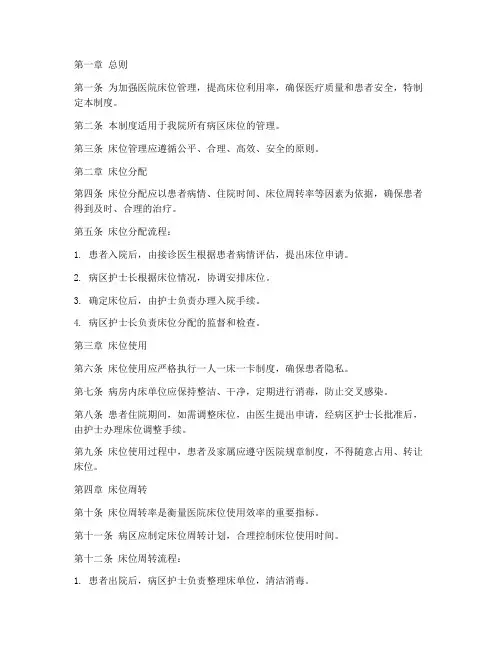 第一章 总则

第一条 为加强医院床位管理，提高床位利用率，确保医疗质量和患者安全，特制定本制度。

第二条 本制度适用于我院所有病区床位的管理。

第三条 床位管理应遵循公平、合理、高效、安全的原则。

第二章 床位分配

第四条 床位分配应以患者病情、住院时间、床位周转率等因素为依据，确保患者得到及时、合理的治疗。

第五条 床位分配流程：

1. 患者入院后，由接诊医生根据患者病情评估，提出床位申请。

2. 病区护士长根据床位情况，协调安排床位。

3. 确定床位后，由护士负责办理入院手续。

4. 病区护士长负责床位分配的监督和检查。

第三章 床位使用

第六条 床位使用应严格执行一人一床一卡制度，确保患者隐私。

第七条 病房内床单位应保持整洁、干净，定期进行消毒，防止交叉感染。

第八条 患者住院期间，如需调整床位，由医生提出申请，经病区护士长批准后，由护士办理床位调整手续。

第九条 床位使用过程中，患者及家属应遵守医院规章制度，不得随意占用、转让床位。

第四章 床位周转

第十条 床位周转率是衡量医院床位使用效率的重要指标。

第十一条 病区应制定床位周转计划，合理控制床位使用时间。

第十二条 床位周转流程：

1. 患者出院后，病区护士负责整理床单位，清洁消毒。